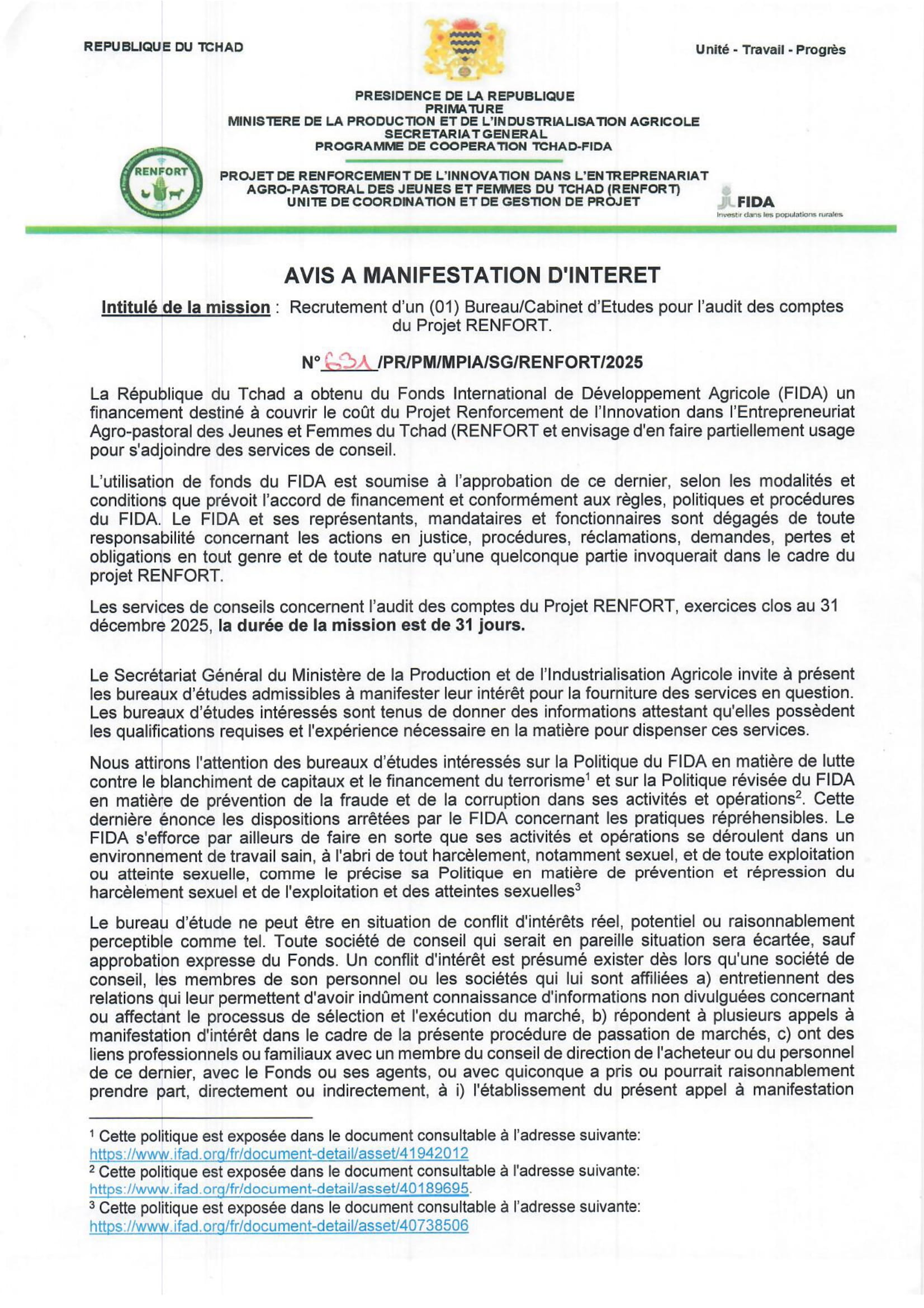 REPUBLIQUE DU TCHAD

Unité - Travail - Progrès

PRESIDENCE DE LA REPUBLIQUE
PRIMATURE
MINISTERE DE LA PRODUCTION ET DE L'INDUSTRIALISATION AGRICOLE
SECRETARIAT GENERAL
PROGRAMME DE COOPERATION TCHAD-FIDA

RENFORT

PROJET DE RENFORCEMENT DE L'INNOVATION DANS L'ENTREPRENARIAT AGRO-PASTORAL DES JEUNES ET FEMMES DU TCHAD (RENFORT)
UNITE DE COORDINATION ET DE GESTION DE PROJET

FIDA
Investir dans les populations rurales

AVIS A MANIFESTATION D'INTERET

Intitulé de la mission : Recrutement d'un (01) Bureau/Cabinet d'Etudes pour l'audit des comptes du Projet RENFORT.

N° 631 /PR/PM/MPIA/SG/RENFORT/2025

La République du Tchad a obtenu du Fonds International de Développement Agricole (FIDA) un financement destiné à couvrir le coût du Projet Renforcement de l'Innovation dans l'Entrepreneuriat Agro-pastoral des Jeunes et Femmes du Tchad (RENFORT et envisage d'en faire partiellement usage pour s'adjoindre des services de conseil.

L'utilisation de fonds du FIDA est soumise à l'approbation de ce dernier, selon les modalités et conditions que prévoit l'accord de financement et conformément aux règles, politiques et procédures du FIDA. Le FIDA et ses représentants, mandataires et fonctionnaires sont dégagés de toute responsabilité concernant les actions en justice, procédures, réclamations, demandes, pertes et obligations en tout genre et de toute nature qu'une quelconque partie invoquerait dans le cadre du projet RENFORT.

Les services de conseils concernent l'audit des comptes du Projet RENFORT, exercices clos au 31 décembre 2025, la durée de la mission est de 31 jours.

Le Secrétariat Général du Ministère de la Production et de l'Industrialisation Agricole invite à présent les bureaux d'études admissibles à manifester leur intérêt pour la fourniture des services en question. Les bureaux d'études intéressés sont tenus de donner des informations attestant qu'elles possèdent les qualifications requises et l'expérience nécessaire en la matière pour dispenser ces services.

Nous attirons l'attention des bureaux d'études intéressés sur la Politique du FIDA en matière de lutte contre le blanchiment de capitaux et le financement du terrorisme$^1$ et sur la Politique révisée du FIDA en matière de prévention de la fraude et de la corruption dans ses activités et opérations$^2$. Cette dernière énonce les dispositions arrêtées par le FIDA concernant les pratiques répréhensibles. Le FIDA s'efforce par ailleurs de faire en sorte que ses activités et opérations se déroulent dans un environnement de travail sain, à l'abri de tout harcèlement, notamment sexuel, et de toute exploitation ou atteinte sexuelle, comme le précise sa Politique en matière de prévention et répression du harcèlement sexuel et de l'exploitation et des atteintes sexuelles$^3$

Le bureau d'étude ne peut être en situation de conflit d'intérêts réel, potentiel ou raisonnablement perceptible comme tel. Toute société de conseil qui serait en pareille situation sera écartée, sauf approbation expresse du Fonds. Un conflit d'intérêt est présumé exister dès lors qu'une société de conseil, les membres de son personnel ou les sociétés qui lui sont affiliées a) entretiennent des relations qui leur permettent d'avoir indûment connaissance d'informations non divulguées concernant ou affectant le processus de sélection et l'exécution du marché, b) répondent à plusieurs appels à manifestation d'intérêt dans le cadre de la présente procédure de passation de marchés, c) ont des liens professionnels ou familiaux avec un membre du conseil de direction de l'acheteur ou du personnel de ce dernier, avec le Fonds ou ses agents, ou avec quiconque a pris ou pourrait raisonnablement prendre part, directement ou indirectement, à i) l'établissement du présent appel à manifestation

$^1$ Cette politique est exposée dans le document consultable à l'adresse suivante: https://www.ifad.org/fr/document-detail/asset/41942012
$^2$ Cette politique est exposée dans le document consultable à l'adresse suivante: https://www.ifad.org/fr/document-detail/asset/40189695.
$^3$ Cette politique est exposée dans le document consultable à l'adresse suivante: https://www.ifad.org/fr/document-detail/asset/40738506